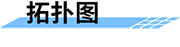 拓扑图